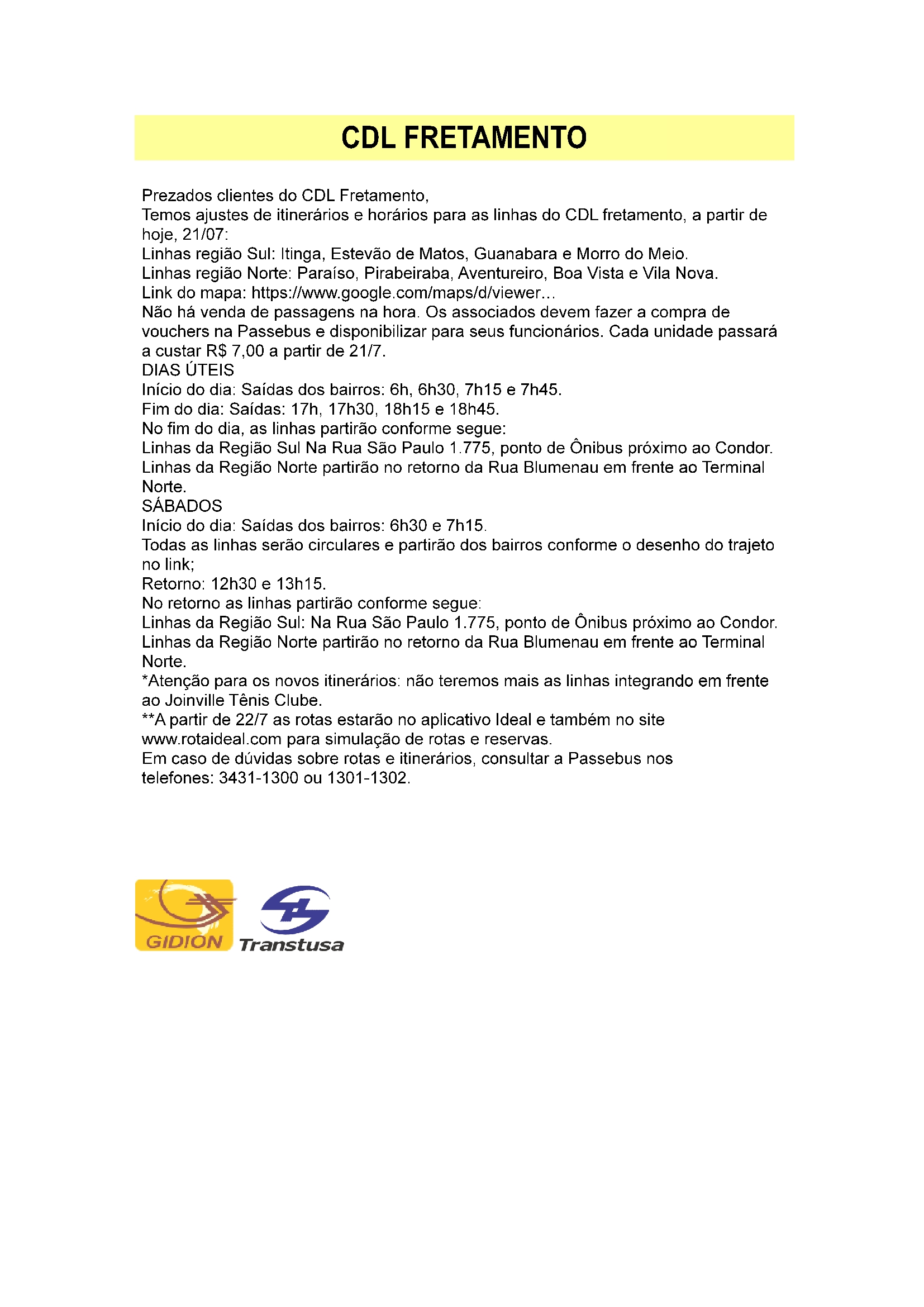 CDL FRETAMENTO

Prezados clientes do CDL Fretamento,
Temos ajustes de itinerários e horários para as linhas do CDL fretamento, a partir de hoje, 21/07:
Linhas região Sul: Itinga, Estevão de Matos, Guanabara e Morro do Meio.
Linhas região Norte: Paraíso, Pirabeiraba, Aventureiro, Boa Vista e Vila Nova.
Link do mapa: https://www.google.com/maps/d/viewer...
Não há venda de passagens na hora. Os associados devem fazer a compra de vouchers na Passebus e disponibilizar para seus funcionários. Cada unidade passará a custar R$ 7,00 a partir de 21/7.
DIAS ÚTEIS
Início do dia: Saídas dos bairros: 6h, 6h30, 7h15 e 7h45.
Fim do dia: Saídas: 17h, 17h30, 18h15 e 18h45.
No fim do dia, as linhas partirão conforme segue:
Linhas da Região Sul Na Rua São Paulo 1.775, ponto de Ônibus próximo ao Condor.
Linhas da Região Norte partirão no retorno da Rua Blumenau em frente ao Terminal Norte.
SÁBADOS
Início do dia: Saídas dos bairros: 6h30 e 7h15.
Todas as linhas serão circulares e partirão dos bairros conforme o desenho do trajeto no link;
Retorno: 12h30 e 13h15.
No retorno as linhas partirão conforme segue:
Linhas da Região Sul: Na Rua São Paulo 1.775, ponto de Ônibus próximo ao Condor.
Linhas da Região Norte partirão no retorno da Rua Blumenau em frente ao Terminal Norte.
*Atenção para os novos itinerários: não teremos mais as linhas integrando em frente ao Joinville Tênis Clube.
**A partir de 22/7 as rotas estarão no aplicativo Ideal e também no site www.rotaideal.com para simulação de rotas e reservas.
Em caso de dúvidas sobre rotas e itinerários, consultar a Passebus nos telefones: 3431-1300 ou 1301-1302.

GIDION
Transtusa